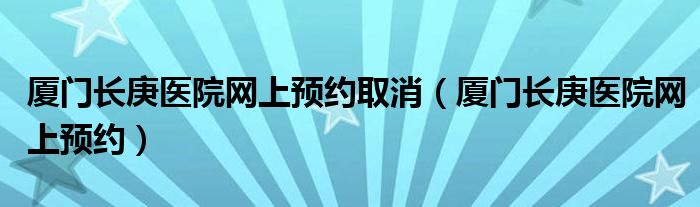 厦门长庚医院网上预约取消（厦门长庚医院网上预约）